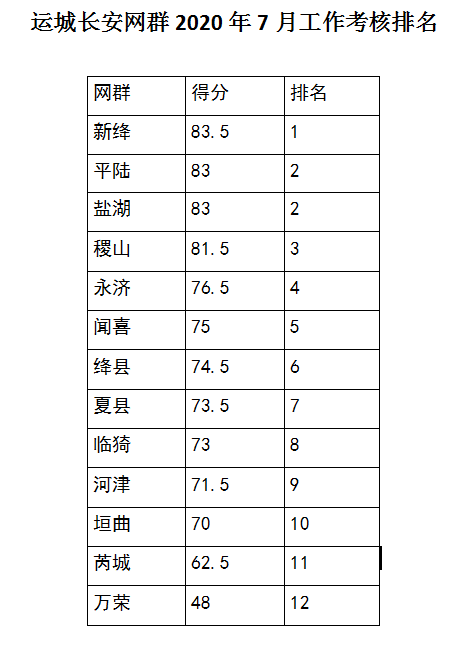 运城长安网群 2020 年 7 月工作考核排名

| 网群 | 得分 | 排名 |
|---|---|---|
| 新绛 | 83.5 | 1 |
| 平陆 | 83 | 2 |
| 盐湖 | 83 | 2 |
| 稷山 | 81.5 | 3 |
| 永济 | 76.5 | 4 |
| 闻喜 | 75 | 5 |
| 绛县 | 74.5 | 6 |
| 夏县 | 73.5 | 7 |
| 临猗 | 73 | 8 |
| 河津 | 71.5 | 9 |
| 垣曲 | 70 | 10 |
| 芮城 | 62.5 | 11 |
| 万荣 | 48 | 12 |